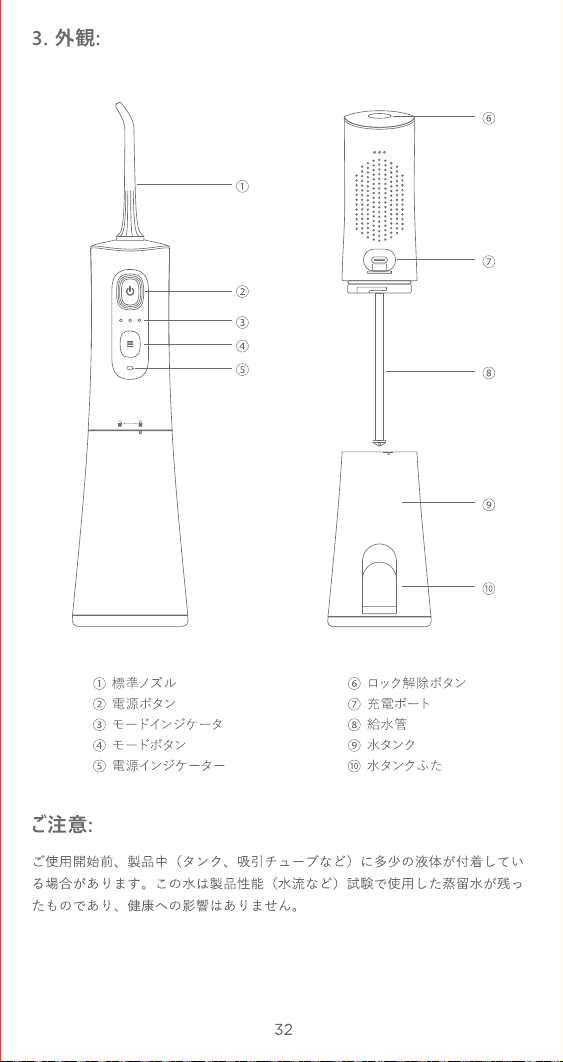 3. 外観:

①
②
③
④
⑤
⑥
⑦
⑧
⑨
⑩

① 標準ノズル
② 電源ボタン
③ モードインジケータ
④ モードボタン
⑤ 電源インジケーター

⑥ ロック解除ボタン
⑦ 充電ポート
⑧ 給水管
⑨ 水タンク
⑩ 水タンクふた

ご注意:

ご使用開始前、製品中（タンク、吸引チューブなど）に多少の液体が付着している場合があります。この水は製品性能（水流など）試験で使用した蒸留水が残ったものであり、健康への影響はありません。

32